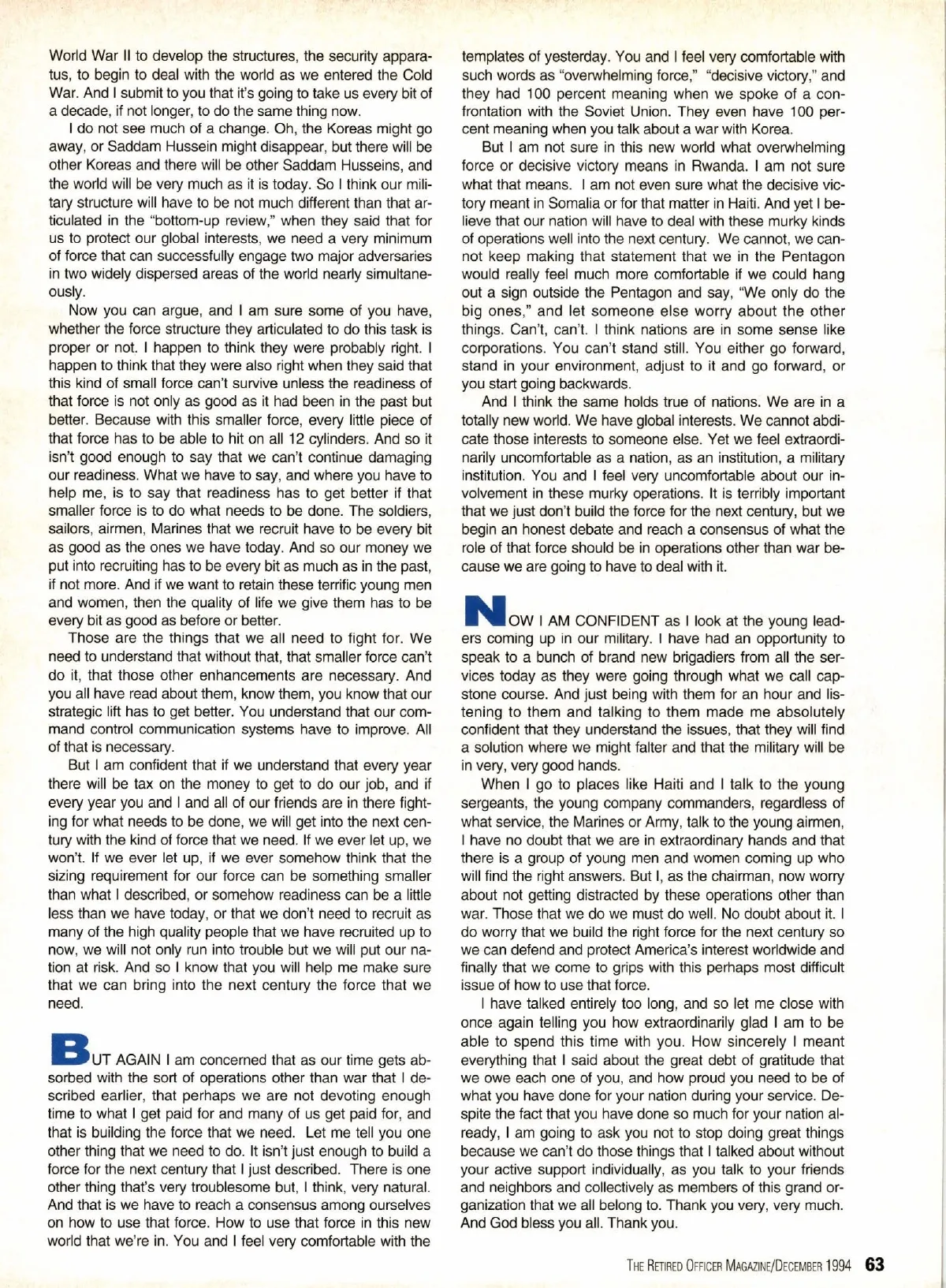 World War II to develop the structures, the security apparatus, to begin to deal with the world as we entered the Cold War. And I submit to you that it's going to take us every bit of a decade, if not longer, to do the same thing now.

I do not see much of a change. Oh, the Koreas might go away, or Saddam Hussein might disappear, but there will be other Koreas and there will be other Saddam Husseins, and the world will be very much as it is today. So I think our military structure will have to be not much different than that articulated in the "bottom-up review," when they said that for us to protect our global interests, we need a very minimum of force that can successfully engage two major adversaries in two widely dispersed areas of the world nearly simultaneously.

Now you can argue, and I am sure some of you have, whether the force structure they articulated to do this task is proper or not. I happen to think they were probably right. I happen to think that they were also right when they said that this kind of small force can't survive unless the readiness of that force is not only as good as it had been in the past but better. Because with this smaller force, every little piece of that force has to be able to hit on all 12 cylinders. And so it isn't good enough to say that we can't continue damaging our readiness. What we have to say, and where you have to help me, is to say that readiness has to get better if that smaller force is to do what needs to be done. The soldiers, sailors, airmen, Marines that we recruit have to be every bit as good as the ones we have today. And so our money we put into recruiting has to be every bit as much as in the past, if not more. And if we want to retain these terrific young men and women, then the quality of life we give them has to be every bit as good as before or better.

Those are the things that we all need to fight for. We need to understand that without that, that smaller force can't do it, that those other enhancements are necessary. And you all have read about them, know them, you know that our strategic lift has to get better. You understand that our command control communication systems have to improve. All of that is necessary.

But I am confident that if we understand that every year there will be tax on the money to get to do our job, and if every year you and I and all of our friends are in there fighting for what needs to be done, we will get into the next century with the kind of force that we need. If we ever let up, we won't. If we ever let up, if we ever somehow think that the sizing requirement for our force can be something smaller than what I described, or somehow readiness can be a little less than we have today, or that we don't need to recruit as many of the high quality people that we have recruited up to now, we will not only run into trouble but we will put our nation at risk. And so I know that you will help me make sure that we can bring into the next century the force that we need.

BUT AGAIN I am concerned that as our time gets absorbed with the sort of operations other than war that I described earlier, that perhaps we are not devoting enough time to what I get paid for and many of us get paid for, and that is building the force that we need. Let me tell you one other thing that we need to do. It isn't just enough to build a force for the next century that I just described. There is one other thing that's very troublesome but, I think, very natural. And that is we have to reach a consensus among ourselves on how to use that force. How to use that force in this new world that we're in. You and I feel very comfortable with the templates of yesterday. You and I feel very comfortable with such words as "overwhelming force," "decisive victory," and they had 100 percent meaning when we spoke of a confrontation with the Soviet Union. They even have 100 percent meaning when you talk about a war with Korea.

But I am not sure in this new world what overwhelming force or decisive victory means in Rwanda. I am not sure what that means. I am not even sure what the decisive victory meant in Somalia or for that matter in Haiti. And yet I believe that our nation will have to deal with these murky kinds of operations well into the next century. We cannot, we cannot keep making that statement that we in the Pentagon would really feel much more comfortable if we could hang out a sign outside the Pentagon and say, "We only do the big ones," and let someone else worry about the other things. Can't, can't. I think nations are in some sense like corporations. You can't stand still. You either go forward, stand in your environment, adjust to it and go forward, or you start going backwards.

And I think the same holds true of nations. We are in a totally new world. We have global interests. We cannot abdicate those interests to someone else. Yet we feel extraordinarily uncomfortable as a nation, as an institution, a military institution. You and I feel very uncomfortable about our involvement in these murky operations. It is terribly important that we just don't build the force for the next century, but we begin an honest debate and reach a consensus of what the role of that force should be in operations other than war because we are going to have to deal with it.

NOW I AM CONFIDENT as I look at the young leaders coming up in our military. I have had an opportunity to speak to a bunch of brand new brigadiers from all the services today as they were going through what we call capstone course. And just being with them for an hour and listening to them and talking to them made me absolutely confident that they understand the issues, that they will find a solution where we might falter and that the military will be in very, very good hands.

When I go to places like Haiti and I talk to the young sergeants, the young company commanders, regardless of what service, the Marines or Army, talk to the young airmen, I have no doubt that we are in extraordinary hands and that there is a group of young men and women coming up who will find the right answers. But I, as the chairman, now worry about not getting distracted by these operations other than war. Those that we do we must do well. No doubt about it. I do worry that we build the right force for the next century so we can defend and protect America's interest worldwide and finally that we come to grips with this perhaps most difficult issue of how to use that force.

I have talked entirely too long, and so let me close with once again telling you how extraordinarily glad I am to be able to spend this time with you. How sincerely I meant everything that I said about the great debt of gratitude that we owe each one of you, and how proud you need to be of what you have done for your nation during your service. Despite the fact that you have done so much for your nation already, I am going to ask you not to stop doing great things because we can't do those things that I talked about without your active support individually, as you talk to your friends and neighbors and collectively as members of this grand organization that we all belong to. Thank you very, very much. And God bless you all. Thank you.

THE RETIRED OFFICER MAGAZINE/DECEMBER 1994 63